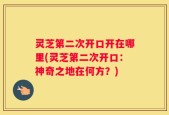 灵芝第二次开口开在哪里(灵芝第二次开口：神奇之地在何方？)